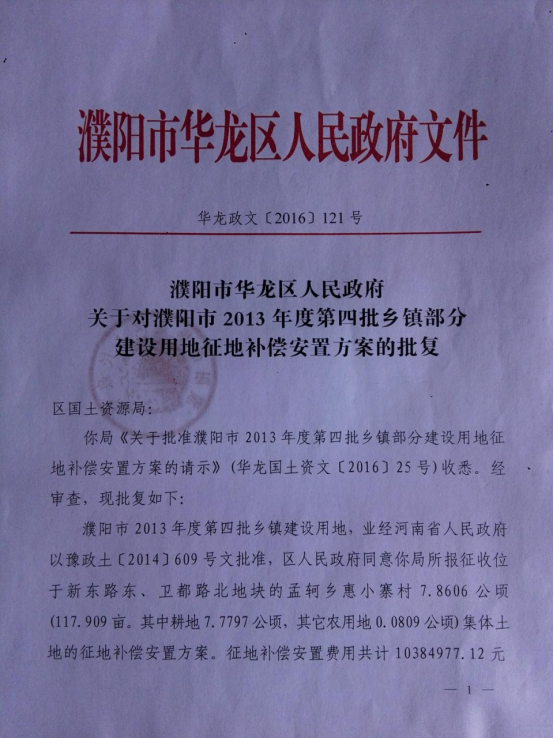 濮阳市华龙区人民政府文件

华龙政文〔2016〕121号

濮阳市华龙区人民政府
关于对濮阳市2013年度第四批乡镇部分
建设用地征地补偿安置方案的批复

区国土资源局:

你局《关于批准濮阳市2013年度第四批乡镇部分建设用地征地补偿安置方案的请示》(华龙国土资文〔2016〕25号)收悉。经审查,现批复如下:

濮阳市2013年度第四批乡镇建设用地,业经河南省人民政府以豫政土〔2014〕609号文批准,区人民政府同意你局所报征收位于新东路东、卫都路北地块的孟轲乡惠小寨村7.8606公顷(117.909亩。其中耕地7.7797公顷,其它农用地0.0809公顷)集体土地的征地补偿安置方案。征地补偿安置费用共计10384977.12元

— 1 —